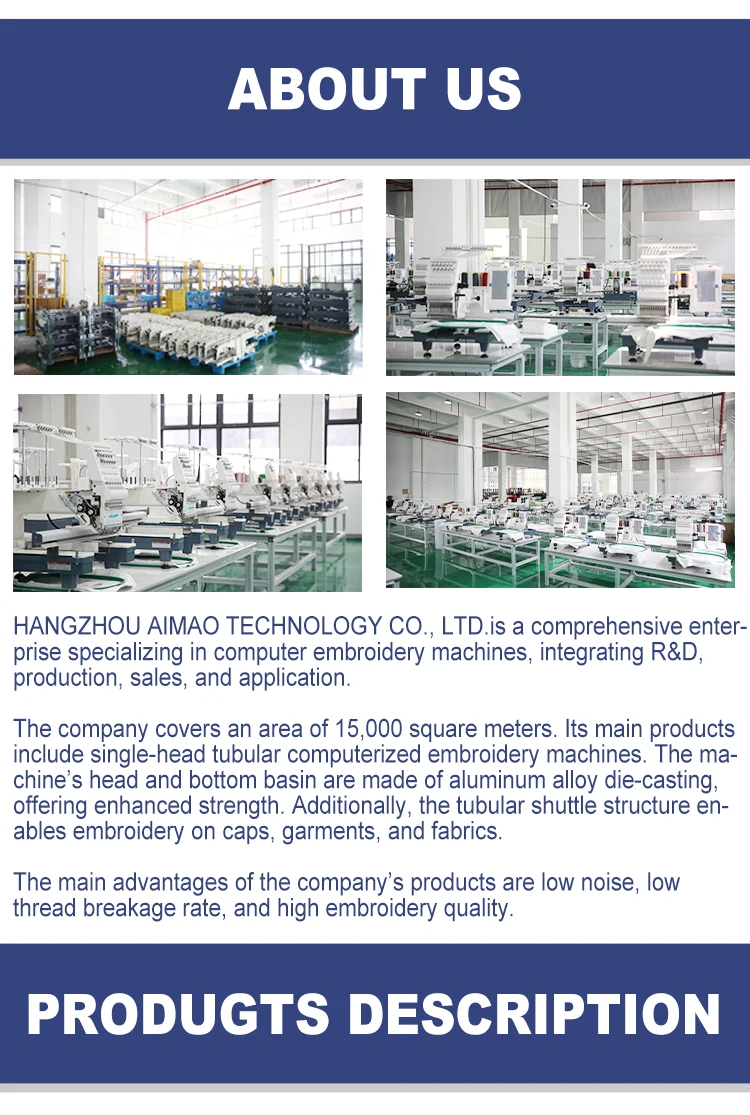 ABOUT US

HANGZHOU AIMAO TECHNOLOGY CO., LTD.is a comprehensive enterprise specializing in computer embroidery machines, integrating R&D, production, sales, and application.

The company covers an area of 15,000 square meters. Its main products include single-head tubular computerized embroidery machines. The machine's head and bottom basin are made of aluminum alloy die-casting, offering enhanced strength. Additionally, the tubular shuttle structure enables embroidery on caps, garments, and fabrics.

The main advantages of the company's products are low noise, low thread breakage rate, and high embroidery quality.

PRODUGTS DESCRIPTION